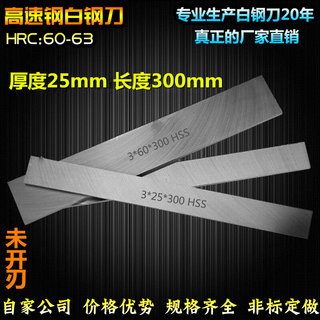 高速钢白钢刀
HRC:60-63

专业生产白钢刀20年
真正的厂家直销

厚度25mm 长度300mm

3*60*300 HSS

3*25*300 HSS

未开刃

自家公司 价格优势 规格齐全 非标定做